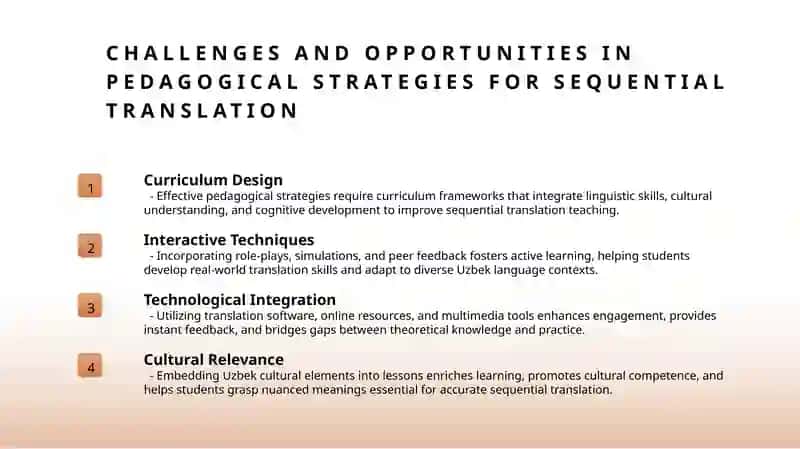 CHALLENGES AND OPPORTUNITIES IN PEDAGOGICAL STRATEGIES FOR SEQUENTIAL TRANSLATION

1

Curriculum Design
- Effective pedagogical strategies require curriculum frameworks that integrate linguistic skills, cultural understanding, and cognitive development to improve sequential translation teaching.

2

Interactive Techniques
- Incorporating role-plays, simulations, and peer feedback fosters active learning, helping students develop real-world translation skills and adapt to diverse Uzbek language contexts.

3

Technological Integration
- Utilizing translation software, online resources, and multimedia tools enhances engagement, provides instant feedback, and bridges gaps between theoretical knowledge and practice.

4

Cultural Relevance
- Embedding Uzbek cultural elements into lessons enriches learning, promotes cultural competence, and helps students grasp nuanced meanings essential for accurate sequential translation.